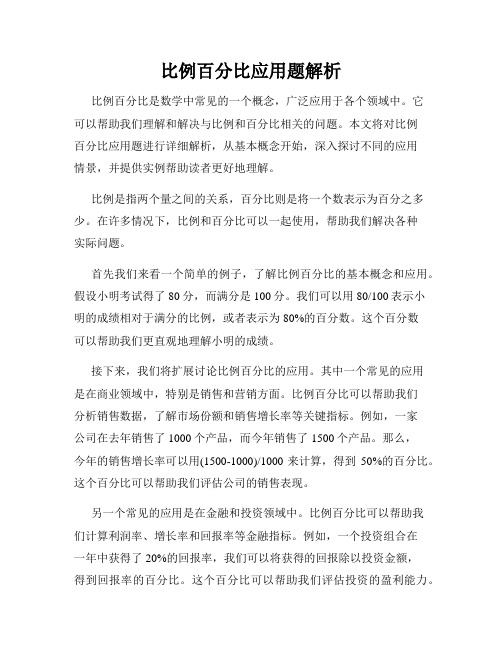 比例百分比应用题解析

比例百分比是数学中常见的一个概念，广泛应用于各个领域中。它可以帮助我们理解和解决与比例和百分比相关的问题。本文将对比例百分比应用题进行详细解析，从基本概念开始，深入探讨不同的应用情景，并提供实例帮助读者更好地理解。

比例是指两个量之间的关系，百分比则是将一个数表示为百分之多少。在许多情况下，比例和百分比可以一起使用，帮助我们解决各种实际问题。

首先我们来看一个简单的例子，了解比例百分比的基本概念和应用。假设小明考试得了 80 分，而满分是 100 分。我们可以用 80/100 表示小明的成绩相对于满分的比例，或者表示为 80%的百分数。这个百分数可以帮助我们更直观地理解小明的成绩。

接下来，我们将扩展讨论比例百分比的应用。其中一个常见的应用是在商业领域中，特别是销售和营销方面。比例百分比可以帮助我们分析销售数据，了解市场份额和销售增长率等关键指标。例如，一家公司在去年销售了 1000 个产品，而今年销售了 1500 个产品。那么，今年的销售增长率可以用(1500-1000)/1000 来计算，得到 50%的百分比。这个百分比可以帮助我们评估公司的销售表现。

另一个常见的应用是在金融和投资领域中。比例百分比可以帮助我们计算利润率、增长率和回报率等金融指标。例如，一个投资组合在一年中获得了 20%的回报率，我们可以将获得的回报除以投资金额，得到回报率的百分比。这个百分比可以帮助我们评估投资的盈利能力。